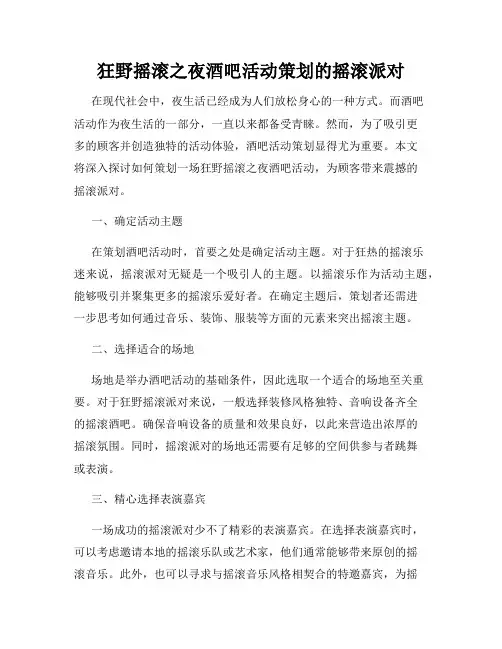 狂野摇滚之夜酒吧活动策划的摇滚派对

在现代社会中，夜生活已经成为人们放松身心的一种方式。而酒吧活动作为夜生活的一部分，一直以来都备受青睐。然而，为了吸引更多的顾客并创造独特的活动体验，酒吧活动策划显得尤为重要。本文将深入探讨如何策划一场狂野摇滚之夜酒吧活动，为顾客带来震撼的摇滚派对。

一、确定活动主题

在策划酒吧活动时，首要之处是确定活动主题。对于狂热的摇滚乐迷来说，摇滚派对无疑是一个吸引人的主题。以摇滚乐作为活动主题，能够吸引并聚集更多的摇滚乐爱好者。在确定主题后，策划者还需进一步思考如何通过音乐、装饰、服装等方面的元素来突出摇滚主题。

二、选择适合的场地

场地是举办酒吧活动的基础条件，因此选取一个适合的场地至关重要。对于狂野摇滚派对来说，一般选择装修风格独特、音响设备齐全的摇滚酒吧。确保音响设备的质量和效果良好，以此来营造出浓厚的摇滚氛围。同时，摇滚派对的场地还需要有足够的空间供参与者跳舞或表演。

三、精心选择表演嘉宾

一场成功的摇滚派对少不了精彩的表演嘉宾。在选择表演嘉宾时，可以考虑邀请本地的摇滚乐队或艺术家，他们通常能够带来原创的摇滚音乐。此外，也可以寻求与摇滚音乐风格相契合的特邀嘉宾，为摇